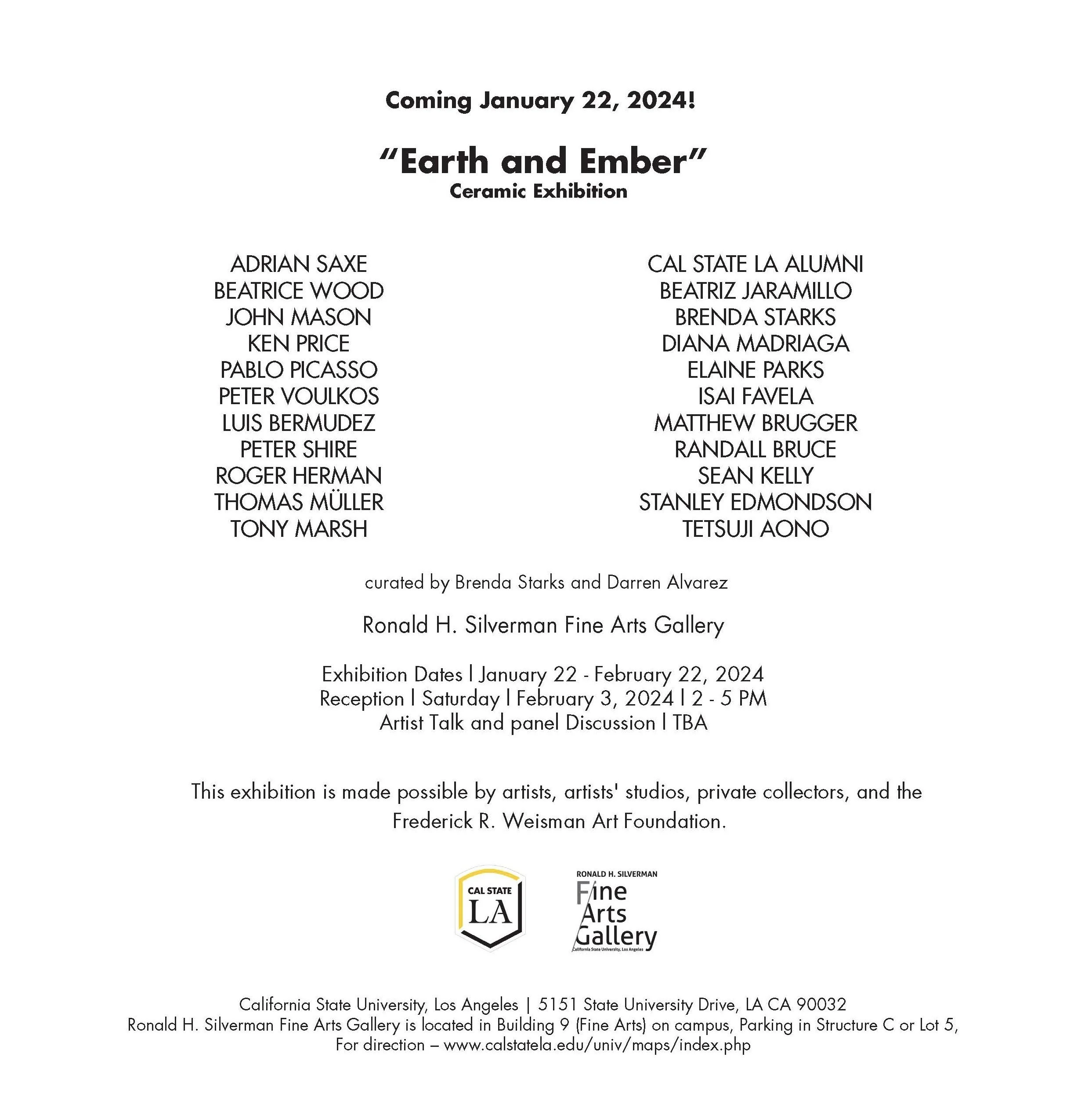 Coming January 22, 2024!

“Earth and Ember”
Ceramic Exhibition

ADRIAN SAXE
BEATRICE WOOD
JOHN MASON
KEN PRICE
PABLO PICASSO
PETER VOULKOS
LUIS BERMUDEZ
PETER SHIRE
ROGER HERMAN
THOMAS MÜLLER
TONY MARSH

CAL STATE LA ALUMNI
BEATRIZ JARAMILLO
BRENDA STARKS
DIANA MADRIAGA
ELAINE PARKS
ISAI FAVELA
MATTHEW BRUGGER
RANDALL BRUCE
SEAN KELLY
STANLEY EDMONDSON
TETSUJI AONO

curated by Brenda Starks and Darren Alvarez

Ronald H. Silverman Fine Arts Gallery

Exhibition Dates | January 22 - February 22, 2024
Reception | Saturday | February 3, 2024 | 2 - 5 PM
Artist Talk and panel Discussion | TBA

This exhibition is made possible by artists, artists' studios, private collectors, and the Frederick R. Weisman Art Foundation.

CAL STATE LA

RONALD H. SILVERMAN
Fine Arts Gallery
California State University, Los Angeles

California State University, Los Angeles | 5151 State University Drive, LA CA 90032
Ronald H. Silverman Fine Arts Gallery is located in Building 9 (Fine Arts) on campus, Parking in Structure C or Lot 5,
For direction – www.calstatela.edu/univ/maps/index.php